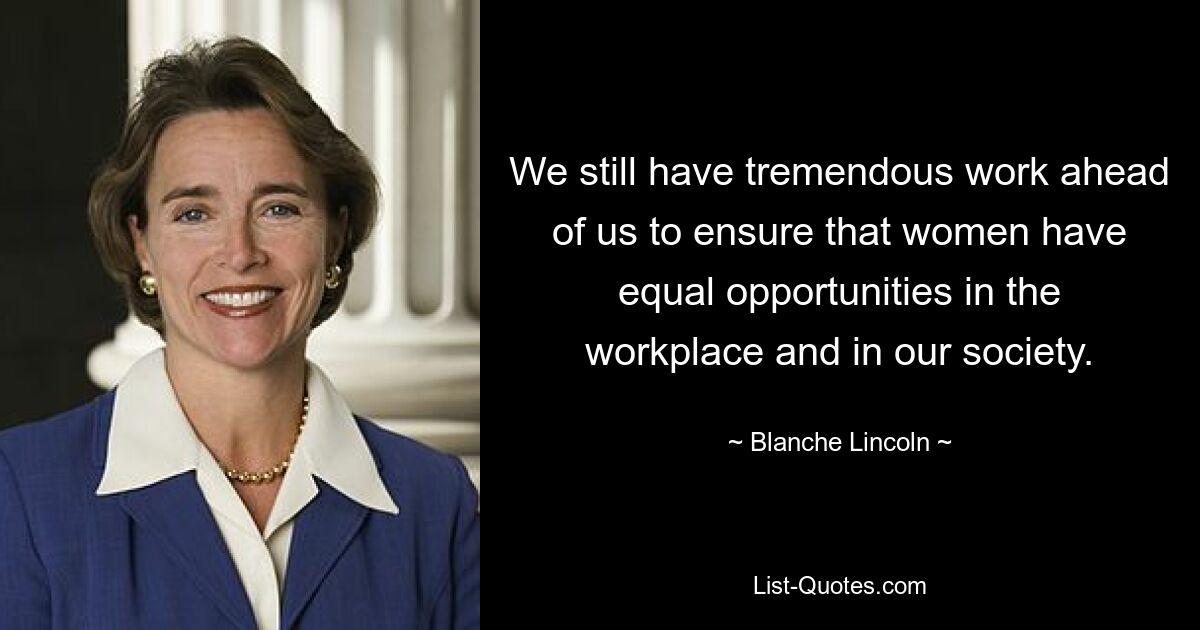 We still have tremendous work ahead of us to ensure that women have equal opportunities in the workplace and in our society.

~ Blanche Lincoln ~

List-Quotes.com